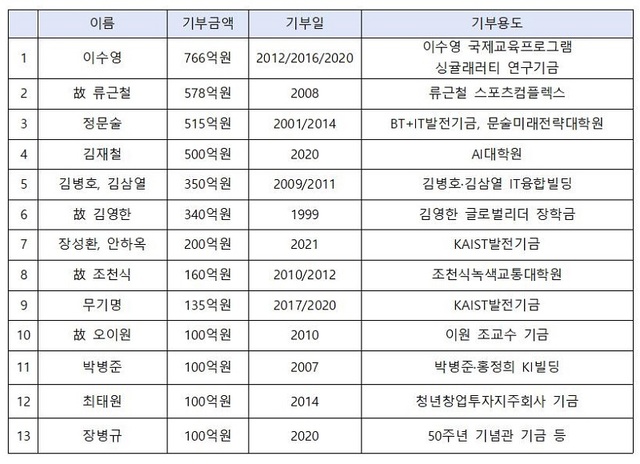 |  | 이름 | 기부금액 | 기부일 | 기부용도 |
|---|---|---|---|---|
| 1 | 이수영 | 766억원 | 2012/2016/2020 | 이수영 국제교육프로그램 싱귤래러티 연구기금 |
| 2 | 故 류근철 | 578억원 | 2008 | 류근철 스포츠컴플렉스 |
| 3 | 정문술 | 515억원 | 2001/2014 | BT+IT발전기금, 문술미래전략대학원 |
| 4 | 김재철 | 500억원 | 2020 | AI대학원 |
| 5 | 김병호, 김삼열 | 350억원 | 2009/2011 | 김병호·김삼열 IT융합빌딩 |
| 6 | 故 김영한 | 340억원 | 1999 | 김영한 글로벌리더 장학금 |
| 7 | 장성환, 안하옥 | 200억원 | 2021 | KAIST발전기금 |
| 8 | 故 조천식 | 160억원 | 2010/2012 | 조천식녹색교통대학원 |
| 9 | 무기명 | 135억원 | 2017/2020 | KAIST발전기금 |
| 10 | 故 오이원 | 100억원 | 2010 | 이원 조교수 기금 |
| 11 | 박병준 | 100억원 | 2007 | 박병준·홍정희 KI빌딩 |
| 12 | 최태원 | 100억원 | 2014 | 청년창업투자지주회사 기금 |
| 13 | 장병규 | 100억원 | 2020 | 50주년 기념관 기금 등 |